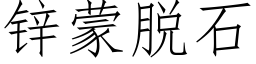 锌蒙脱石